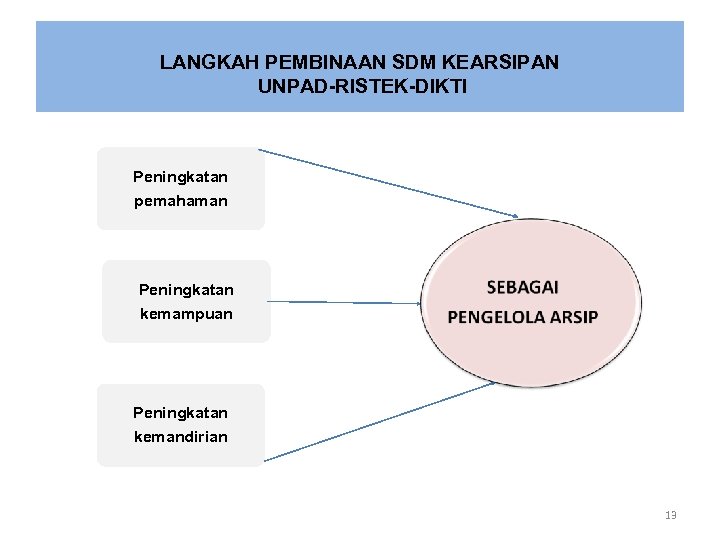 LANGKAH PEMBINAAN SDM KEARSIPAN
UNPAD-RISTEK-DIKTI

Peningkatan pemahaman

Peningkatan kemampuan

Peningkatan kemandirian

SEBAGAI PENGELOLA ARSIP

13